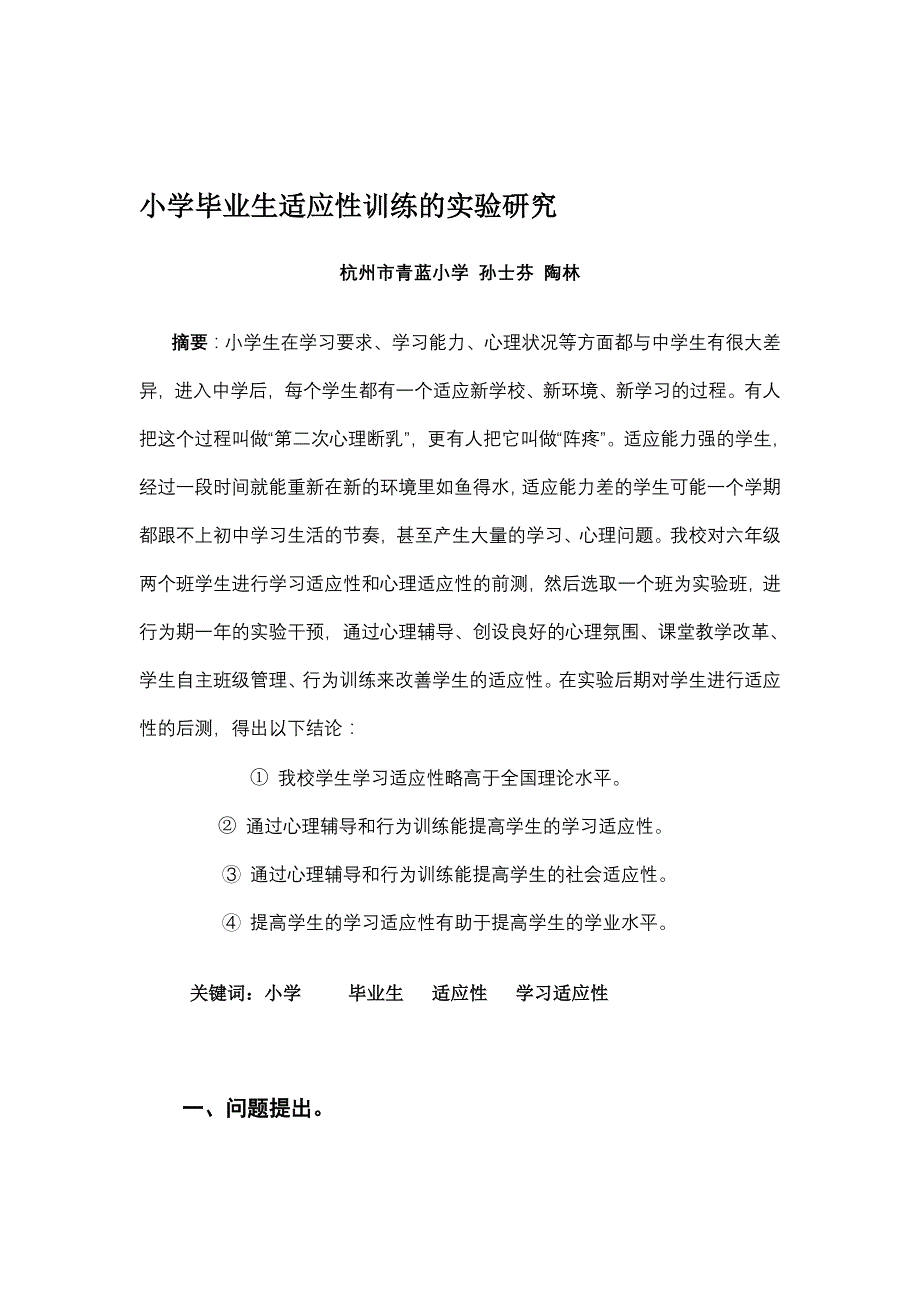 小学毕业生适应性训练的实验研究

杭州市青蓝小学 孙士芬 陶林

摘要：小学生在学习要求、学习能力、心理状况等方面都与中学生有很大差异，进入中学后，每个学生都有一个适应新学校、新环境、新学习的过程。有人把这个过程叫做“第二次心理断乳”，更有人把它叫做“阵疼”。适应能力强的学生，经过一段时间就能重新在新的环境里如鱼得水，适应能力差的学生可能一个学期都跟不上初中学习生活的节奏，甚至产生大量的学习、心理问题。我校对六年级两个班学生进行学习适应性和心理适应性的前测，然后选取一个班为实验班，进行为期一年的实验干预，通过心理辅导、创设良好的心理氛围、课堂教学改革、学生自主班级管理、行为训练来改善学生的适应性。在实验后期对学生进行适应性的后测，得出以下结论：

① 我校学生学习适应性略高于全国理论水平。

② 通过心理辅导和行为训练能提高学生的学习适应性。

③ 通过心理辅导和行为训练能提高学生的社会适应性。

④ 提高学生的学习适应性有助于提高学生的学业水平。

关键词：小学 毕业生 适应性 学习适应性

一、问题提出。